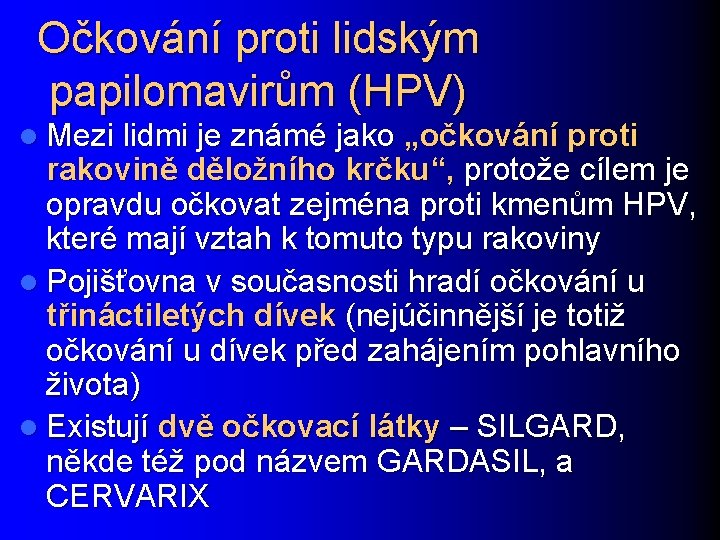 Očkování proti lidským papilomavirům (HPV)

Mezi lidmi je známé jako „očkování proti rakovině děložního krčku“, protože cílem je opravdu očkovat zejména proti kmenům HPV, které mají vztah k tomuto typu rakoviny

Pojišťovna v současnosti hradí očkování u třináctiletých dívek (nejúčinnější je totiž očkování u dívek před zahájením pohlavního života)

Existují dvě očkovací látky – SILGARD, někde též pod názvem GARDASIL, a CERVARIX